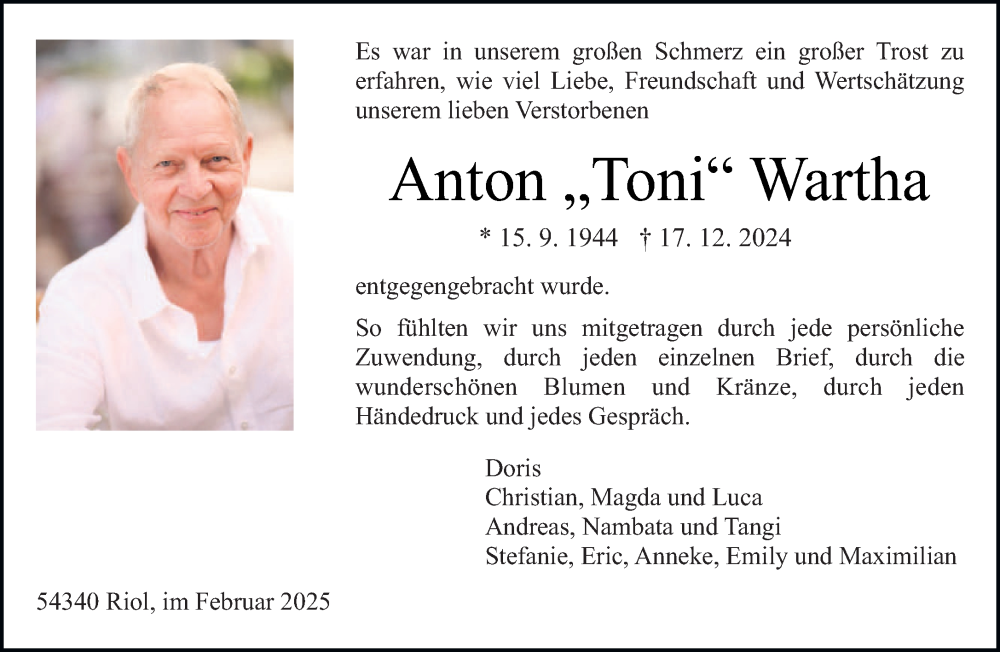 Es war in unserem großen Schmerz ein großer Trost zu erfahren, wie viel Liebe, Freundschaft und Wertschätzung unserem lieben Verstorbenen

Anton „Toni“ Wartha

* 15. 9. 1944 † 17. 12. 2024

entgegengebracht wurde.

So fühlten wir uns mitgetragen durch jede persönliche Zuwendung, durch jeden einzelnen Brief, durch die wunderschönen Blumen und Kränze, durch jeden Händedruck und jedes Gespräch.

Doris
Christian, Magda und Luca
Andreas, Nambata und Tangi
Stefanie, Eric, Anneke, Emily und Maximilian

54340 Riol, im Februar 2025